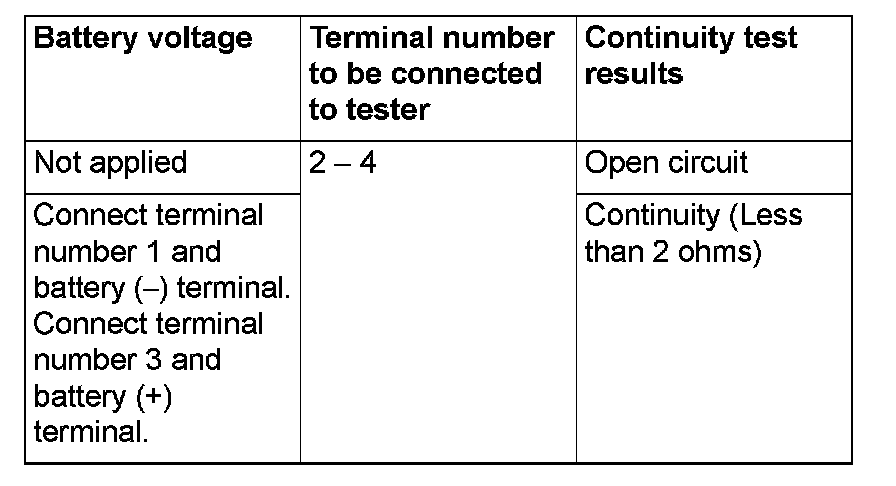 | Battery voltage | Terminal number to be connected to tester | Continuity test results |
|---|---|---|
| Not applied | 2 – 4 | Open circuit |
| Connect terminal number 1 and battery (–) terminal. Connect terminal number 3 and battery (+) terminal. | | Continuity (Less than 2 ohms) |